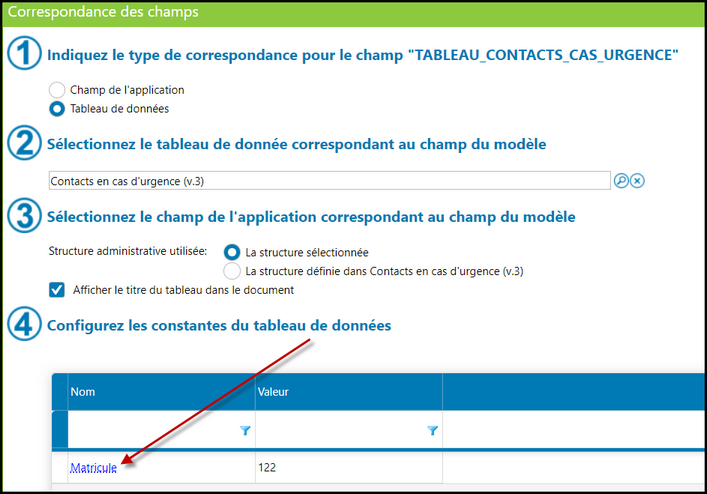 Correspondance des champs

1 Indiquez le type de correspondance pour le champ "TABLEAU_CONTACTS_CAS_URGENCE"

Champ de l'application
Tableau de données

2 Sélectionnez le tableau de donnée correspondant au champ du modèle

Contacts en cas d'urgence (v.3)

3 Sélectionnez le champ de l'application correspondant au champ du modèle

Structure administrative utilisée: La structure sélectionnée
La structure définie dans Contacts en cas d'urgence (v.3)

Afficher le titre du tableau dans le document

4 Configurez les constantes du tableau de données

| Nom | Valeur |
|---|---|
| | |
| Matricule | 122 |